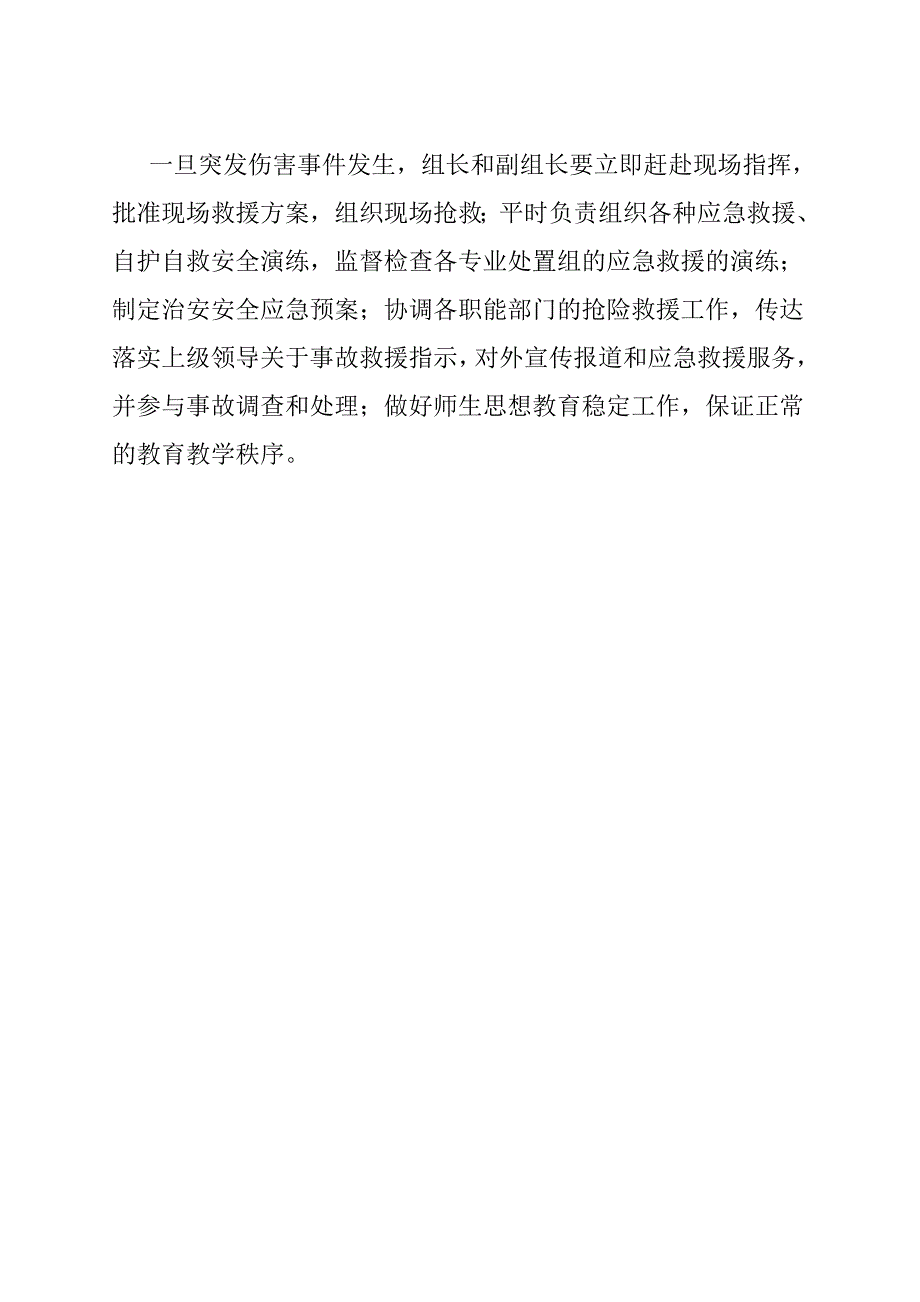 一旦突发伤害事件发生，组长和副组长要立即赶赴现场指挥，批准现场救援方案，组织现场抢救；平时负责组织各种应急救援、自护自救安全演练，监督检查各专业处置组的应急救援的演练；制定治安安全应急预案；协调各职能部门的抢险救援工作，传达落实上级领导关于事故救援指示，对外宣传报道和应急救援服务，并参与事故调查和处理；做好师生思想教育稳定工作，保证正常的教育教学秩序。